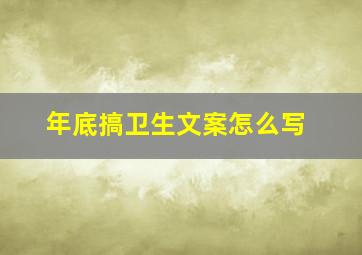 年底搞卫生文案怎么写